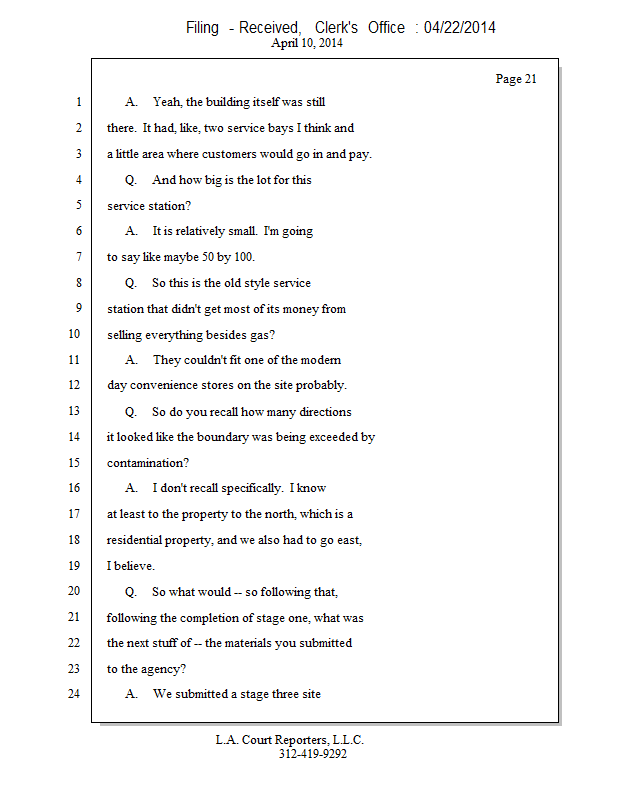 Filing - Received, Clerk's Office : 04/22/2014
April 10, 2014

Page 21

1 A. Yeah, the building itself was still
2 there. It had, like, two service bays I think and
3 a little area where customers would go in and pay.
4 Q. And how big is the lot for this
5 service station?
6 A. It is relatively small. I'm going
7 to say like maybe 50 by 100.
8 Q. So this is the old style service
9 station that didn't get most of its money from
10 selling everything besides gas?
11 A. They couldn't fit one of the modern
12 day convenience stores on the site probably.
13 Q. So do you recall how many directions
14 it looked like the boundary was being exceeded by
15 contamination?
16 A. I don't recall specifically. I know
17 at least to the property to the north, which is a
18 residential property, and we also had to go east,
19 I believe.
20 Q. So what would -- so following that,
21 following the completion of stage one, what was
22 the next stuff of -- the materials you submitted
23 to the agency?
24 A. We submitted a stage three site

L.A. Court Reporters, L.L.C.
312-419-9292